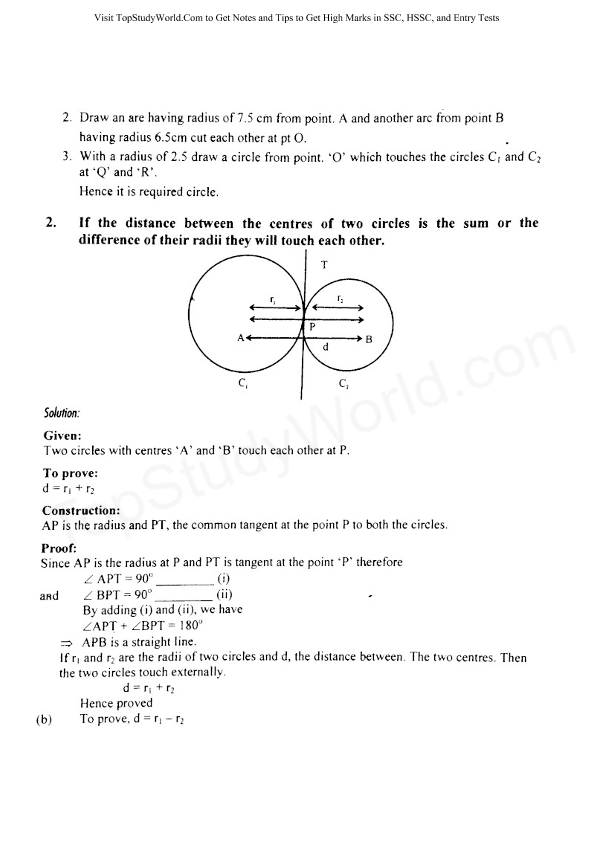 Visit TopStudyWorld.Com to Get Notes and Tips to Get High Marks in SSC, HSSC, and Entry Tests

2. Draw an are having radius of 7.5 cm from point. A and another arc from point B having radius 6.5cm cut each other at pt O.

3. With a radius of 2.5 draw a circle from point. 'O' which touches the circles $C_1$ and $C_2$ at 'Q' and 'R'.

Hence it is required circle.

2. If the distance between the centres of two circles is the sum or the difference of their radii they will touch each other.

T

$r_1$

$r_2$

P

A

B

d

$C_1$

$C_2$

TopStudyWorld.com

Solution:

Given:

Two circles with centres 'A' and 'B' touch each other at P.

To prove:

$d = r_1 + r_2$

Construction:

AP is the radius and PT, the common tangent at the point P to both the circles.

Proof:

Since AP is the radius at P and PT is tangent at the point 'P' therefore

$\angle APT = 90^\circ$ ________ (i)

and $\angle BPT = 90^\circ$ ________ (ii)

By adding (i) and (ii), we have

$\angle APT + \angle BPT = 180^\circ$

$\Rightarrow$ APB is a straight line.

If $r_1$ and $r_2$ are the radii of two circles and d, the distance between. The two centres. Then the two circles touch externally.

$d = r_1 + r_2$

Hence proved

(b) To prove, $d = r_1 - r_2$